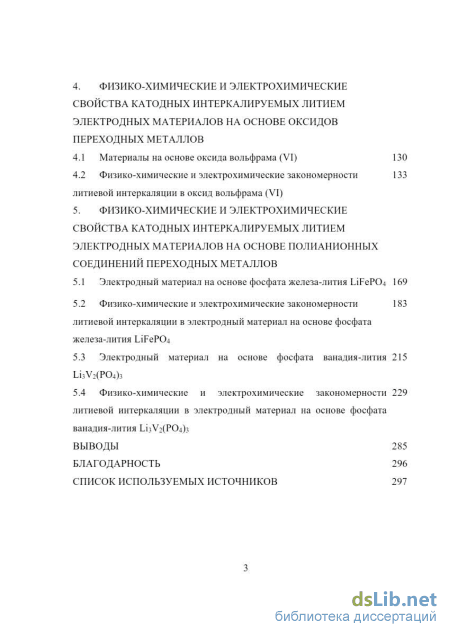 4. ФИЗИКО-ХИМИЧЕСКИЕ И ЭЛЕКТРОХИМИЧЕСКИЕ СВОЙСТВА КАТОДНЫХ ИНТЕРКАЛИРУЕМЫХ ЛИТИЕМ ЭЛЕКТРОДНЫХ МАТЕРИАЛОВ НА ОСНОВЕ ОКСИДОВ ПЕРЕХОДНЫХ МЕТАЛЛОВ

4.1 Материалы на основе оксида вольфрама (VI) 130

4.2 Физико-химические и электрохимические закономерности литиевой интеркаляции в оксид вольфрама (VI) 133

5. ФИЗИКО-ХИМИЧЕСКИЕ И ЭЛЕКТРОХИМИЧЕСКИЕ СВОЙСТВА КАТОДНЫХ ИНТЕРКАЛИРУЕМЫХ ЛИТИЕМ ЭЛЕКТРОДНЫХ МАТЕРИАЛОВ НА ОСНОВЕ ПОЛИАНИОННЫХ СОЕДИНЕНИЙ ПЕРЕХОДНЫХ МЕТАЛЛОВ

5.1 Электродный материал на основе фосфата железа-лития $LiFePO_4$ 169

5.2 Физико-химические и электрохимические закономерности литиевой интеркаляции в электродный материал на основе фосфата железа-лития $LiFePO_4$ 183

5.3 Электродный материал на основе фосфата ванадия-лития $Li_3V_2(PO_4)_3$ 215

5.4 Физико-химические и электрохимические закономерности литиевой интеркаляции в электродный материал на основе фосфата ванадия-лития $Li_3V_2(PO_4)_3$ 229

ВЫВОДЫ 285

БЛАГОДАРНОСТЬ 296

СПИСОК ИСПОЛЬЗУЕМЫХ ИСТОЧНИКОВ 297

3

dsLib.net
библиотека диссертаций